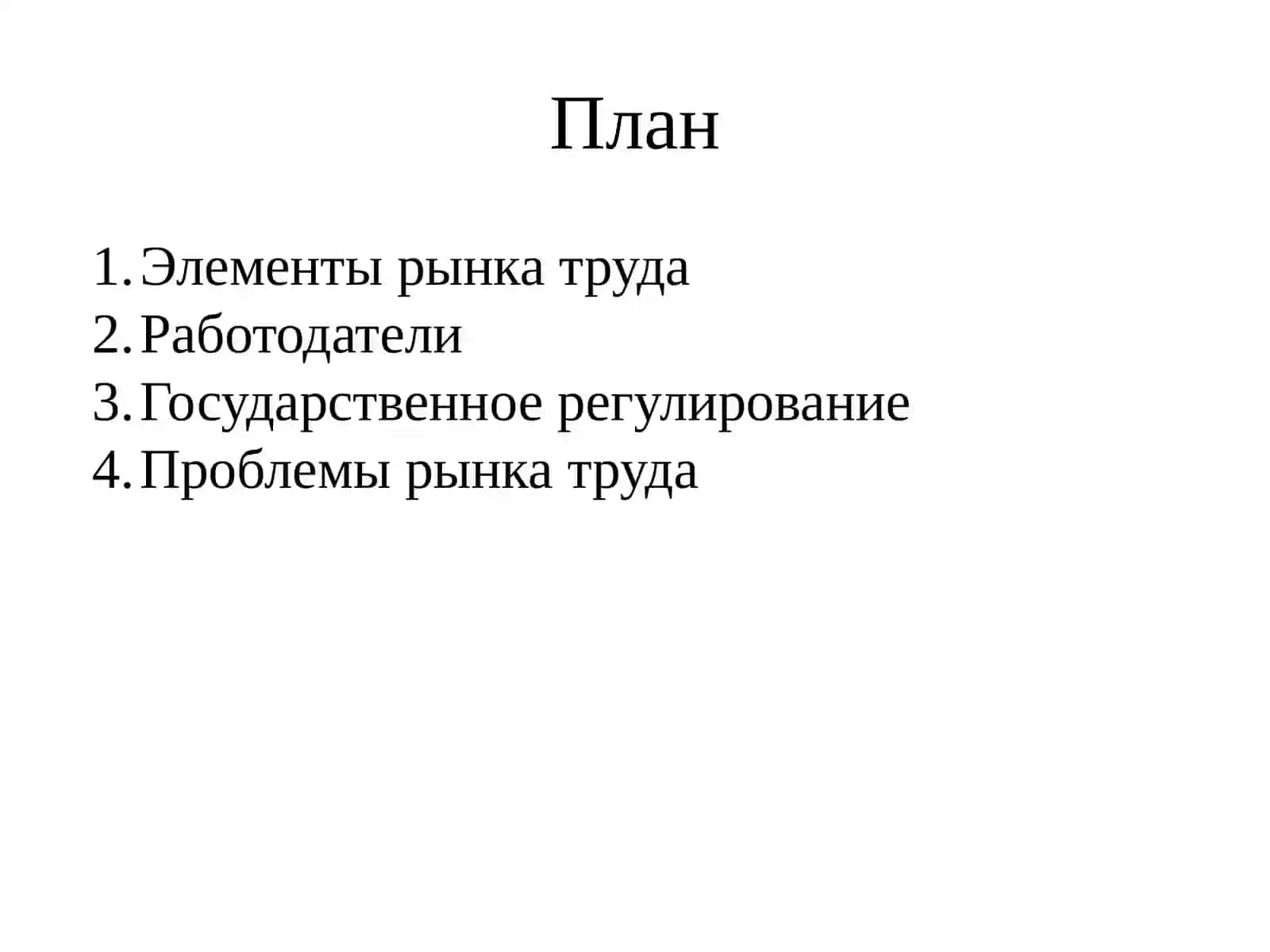 План

1. Элементы рынка труда
2. Работодатели
3. Государственное регулирование
4. Проблемы рынка труда